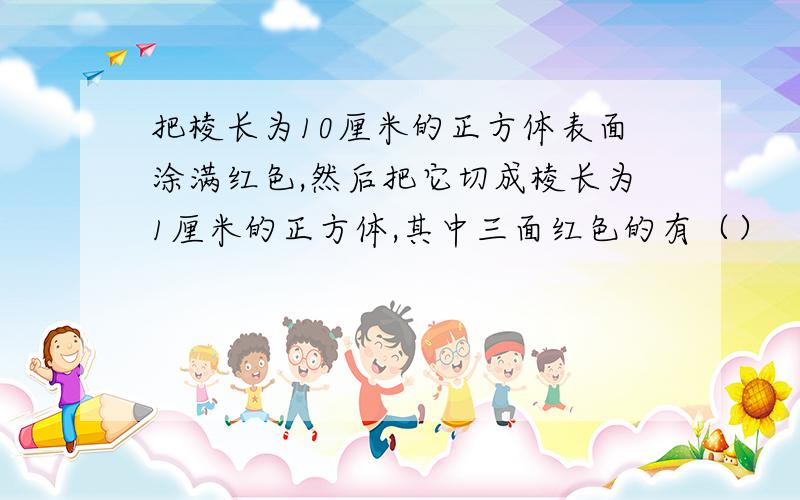 把棱长为10厘米的正方体表面涂满红色,然后把它切成棱长为1厘米的正方体,其中三面红色的有（）